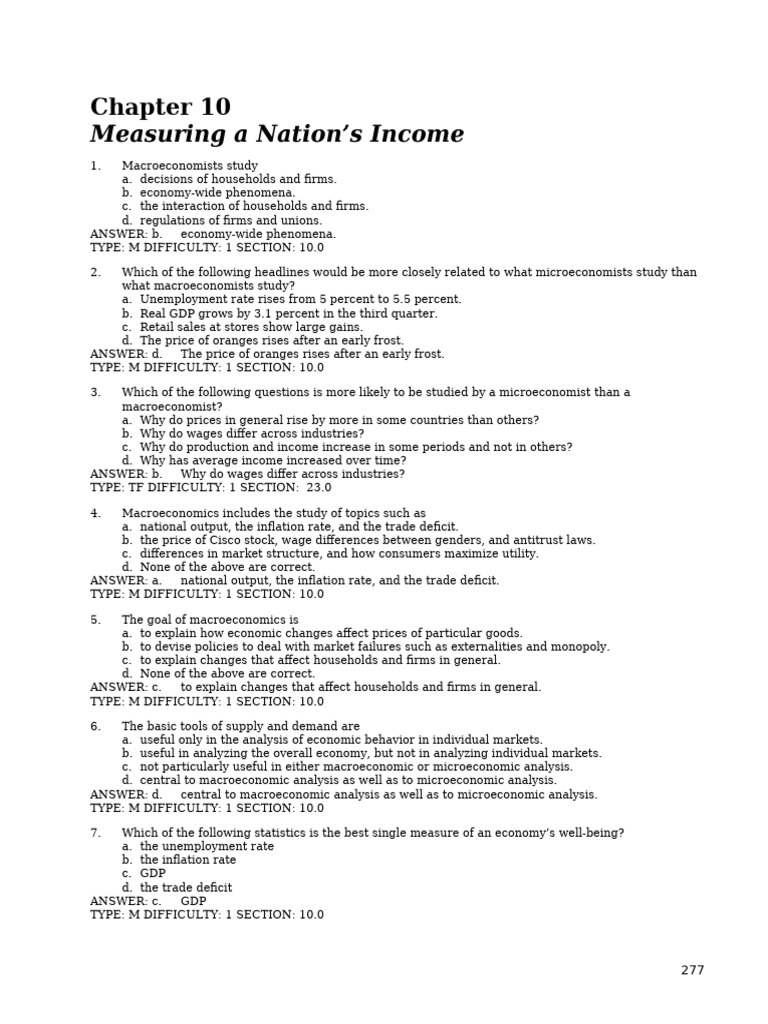 Chapter 10
Measuring a Nation's Income

1. Macroeconomists study
a. decisions of households and firms.
b. economy-wide phenomena.
c. the interaction of households and firms.
d. regulations of firms and unions.
ANSWER: b. economy-wide phenomena.
TYPE: M DIFFICULTY: 1 SECTION: 10.0

2. Which of the following headlines would be more closely related to what microeconomists study than what macroeconomists study?
a. Unemployment rate rises from 5 percent to 5.5 percent.
b. Real GDP grows by 3.1 percent in the third quarter.
c. Retail sales at stores show large gains.
d. The price of oranges rises after an early frost.
ANSWER: d. The price of oranges rises after an early frost.
TYPE: M DIFFICULTY: 1 SECTION: 10.0

3. Which of the following questions is more likely to be studied by a microeconomist than a macroeconomist?
a. Why do prices in general rise by more in some countries than others?
b. Why do wages differ across industries?
c. Why do production and income increase in some periods and not in others?
d. Why has average income increased over time?
ANSWER: b. Why do wages differ across industries?
TYPE: TF DIFFICULTY: 1 SECTION: 23.0

4. Macroeconomics includes the study of topics such as
a. national output, the inflation rate, and the trade deficit.
b. the price of Cisco stock, wage differences between genders, and antitrust laws.
c. differences in market structure, and how consumers maximize utility.
d. None of the above are correct.
ANSWER: a. national output, the inflation rate, and the trade deficit.
TYPE: M DIFFICULTY: 1 SECTION: 10.0

5. The goal of macroeconomics is
a. to explain how economic changes affect prices of particular goods.
b. to devise policies to deal with market failures such as externalities and monopoly.
c. to explain changes that affect households and firms in general.
d. None of the above are correct.
ANSWER: c. to explain changes that affect households and firms in general.
TYPE: M DIFFICULTY: 1 SECTION: 10.0

6. The basic tools of supply and demand are
a. useful only in the analysis of economic behavior in individual markets.
b. useful in analyzing the overall economy, but not in analyzing individual markets.
c. not particularly useful in either macroeconomic or microeconomic analysis.
d. central to macroeconomic analysis as well as to microeconomic analysis.
ANSWER: d. central to macroeconomic analysis as well as to microeconomic analysis.
TYPE: M DIFFICULTY: 1 SECTION: 10.0

7. Which of the following statistics is the best single measure of an economy's well-being?
a. the unemployment rate
b. the inflation rate
c. GDP
d. the trade deficit
ANSWER: c. GDP
TYPE: M DIFFICULTY: 1 SECTION: 10.0

277